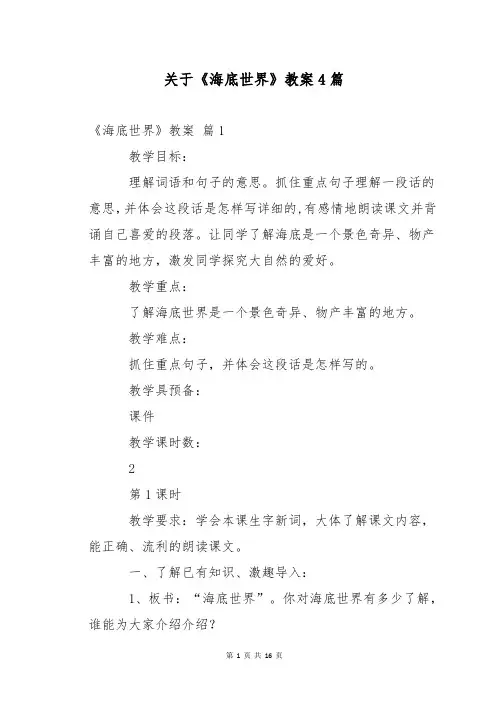 关于《海底世界》教案 4 篇

《海底世界》教案 篇 1

教学目标：

理解词语和句子的意思。抓住重点句子理解一段话的意思，并体会这段话是怎样写详细的，有感情地朗读课文并背诵自己喜爱的段落。让同学了解海底是一个景色奇异、物产丰富的地方，激发同学探究大自然的爱好。

教学重点：

了解海底世界是一个景色奇异、物产丰富的地方。

教学难点：

抓住重点句子，并体会这段话是怎样写的。

教学具预备：

课件

教学课时数：

2

第 1 课时

教学要求：学会本课生字新词，大体了解课文内容，能正确、流利的朗读课文。

一、了解已有知识、激趣导入：

1、板书：“海底世界”。你对海底世界有多少了解，谁能为大家介绍介绍？

第 1 页 共 16 页